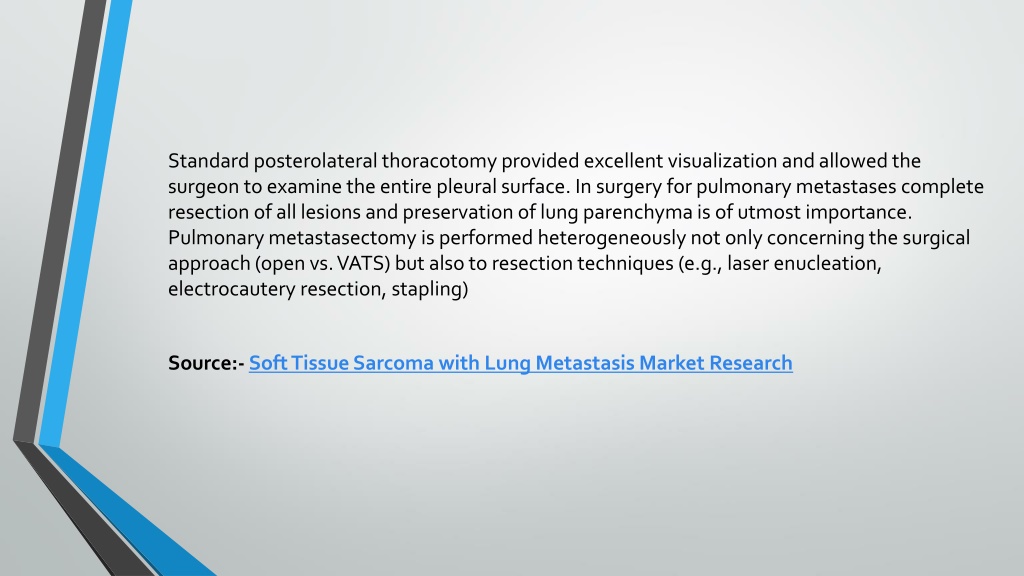 Standard posterolateral thoracotomy provided excellent visualization and allowed the surgeon to examine the entire pleural surface. In surgery for pulmonary metastases complete resection of all lesions and preservation of lung parenchyma is of utmost importance. Pulmonary metastasectomy is performed heterogeneously not only concerning the surgical approach (open vs. VATS) but also to resection techniques (e.g., laser enucleation, electrocautery resection, stapling)

Source:- Soft Tissue Sarcoma with Lung Metastasis Market Research